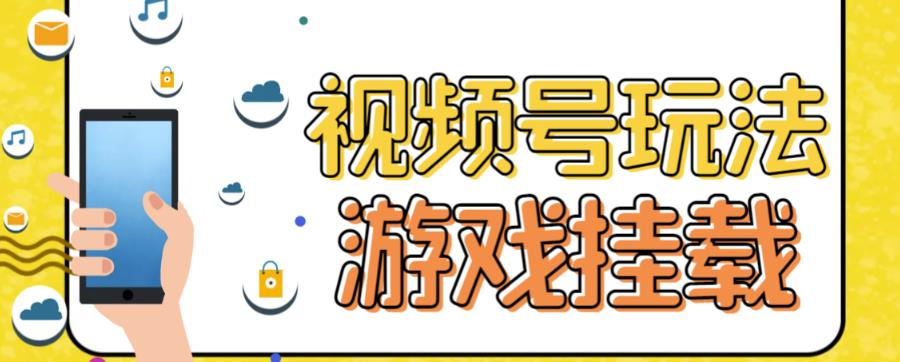 视频号玩法
游戏挂载